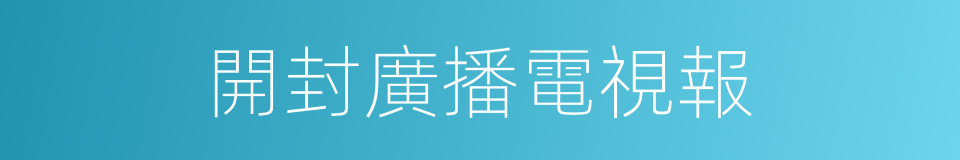 開封廣播電視報